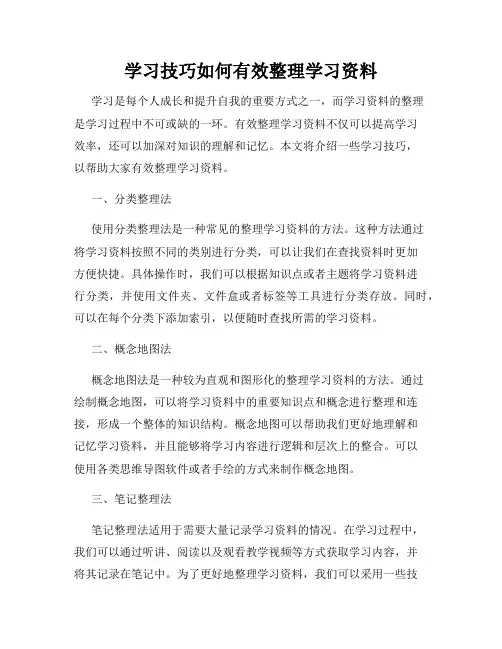 学习技巧如何有效整理学习资料

学习是每个人成长和提升自我的重要方式之一，而学习资料的整理是学习过程中不可或缺的一环。有效整理学习资料不仅可以提高学习效率，还可以加深对知识的理解和记忆。本文将介绍一些学习技巧，以帮助大家有效整理学习资料。

一、分类整理法

使用分类整理法是一种常见的整理学习资料的方法。这种方法通过将学习资料按照不同的类别进行分类，可以让我们在查找资料时更加方便快捷。具体操作时，我们可以根据知识点或者主题将学习资料进行分类，并使用文件夹、文件盒或者标签等工具进行分类存放。同时，可以在每个分类下添加索引，以便随时查找所需的学习资料。

二、概念地图法

概念地图法是一种较为直观和图形化的整理学习资料的方法。通过绘制概念地图，可以将学习资料中的重要知识点和概念进行整理和连接，形成一个整体的知识结构。概念地图可以帮助我们更好地理解和记忆学习资料，并且能够将学习内容进行逻辑和层次上的整合。可以使用各类思维导图软件或者手绘的方式来制作概念地图。

三、笔记整理法

笔记整理法适用于需要大量记录学习资料的情况。在学习过程中，我们可以通过听讲、阅读以及观看教学视频等方式获取学习内容，并将其记录在笔记中。为了更好地整理学习资料，我们可以采用一些技